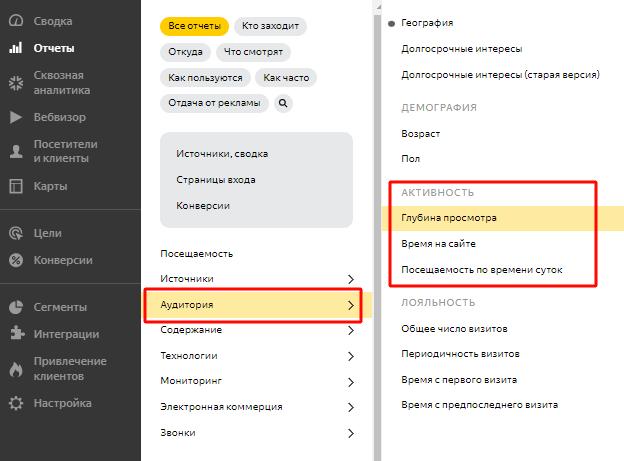 Сводка
Отчеты
Сквозная аналитика
Вебвизор
Посетители и клиенты
Карты
Цели
Конверсии
Сегменты
Интеграции
Привлечение клиентов
Настройка

Все отчеты
Кто заходит
Откуда
Что смотрят
Как пользуются
Как часто
Отдача от рекламы

Источники, сводка
Страницы входа
Конверсии

Посещаемость
Источники
Аудитория
Содержание
Технологии
Мониторинг
Электронная коммерция
Звонки

География
Долгосрочные интересы
Долгосрочные интересы (старая версия)

ДЕМОГРАФИЯ
Возраст
Пол

АКТИВНОСТЬ
Глубина просмотра
Время на сайте
Посещаемость по времени суток

ЛОЯЛЬНОСТЬ
Общее число визитов
Периодичность визитов
Время с первого визита
Время с предпоследнего визита